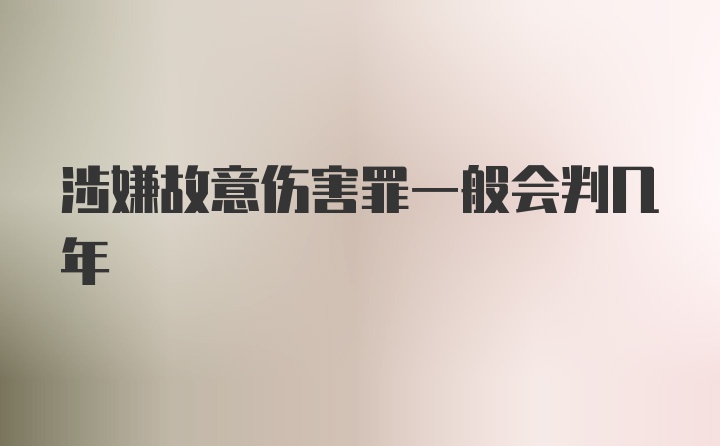 涉嫌故意伤害罪一般会判几年